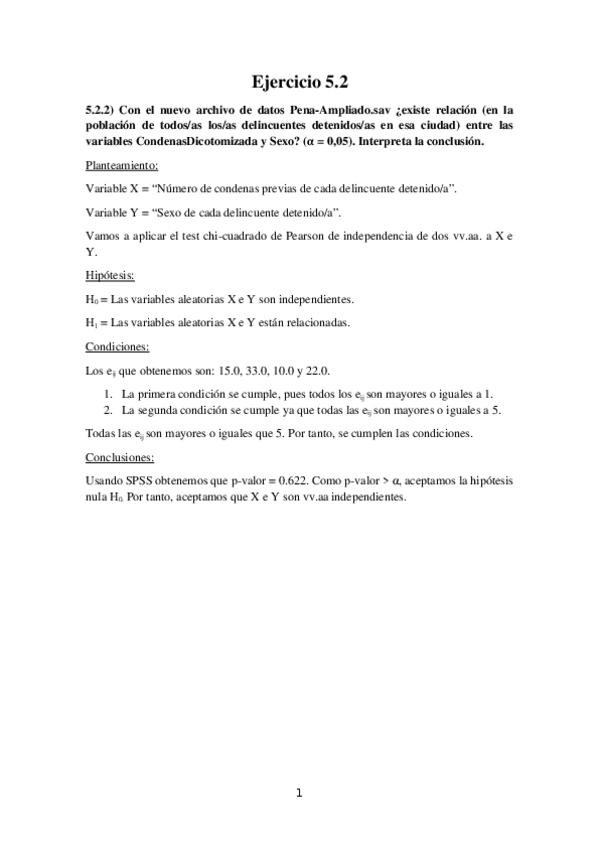 Ejercicio 5.2

5.2.2) Con el nuevo archivo de datos Pena-Ampliado.sav ¿existe relación (en la población de todos/as los/as delincuentes detenidos/as en esa ciudad) entre las variables CondenasDicotomizada y Sexo? ($\alpha = 0,05$). Interpreta la conclusión.

Planteamiento:

Variable X = "Número de condenas previas de cada delincuente detenido/a".

Variable Y = "Sexo de cada delincuente detenido/a".

Vamos a aplicar el test chi-cuadrado de Pearson de independencia de dos vv.aa. a X e Y.

Hipótesis:

$H_0$ = Las variables aleatorias X e Y son independientes.

$H_1$ = Las variables aleatorias X e Y están relacionadas.

Condiciones:

Los $e_{ij}$ que obtenemos son: 15.0, 33.0, 10.0 y 22.0.

1. La primera condición se cumple, pues todos los $e_{ij}$ son mayores o iguales a 1.
2. La segunda condición se cumple ya que todas las $e_{ij}$ son mayores o iguales a 5.

Todas las $e_{ij}$ son mayores o iguales que 5. Por tanto, se cumplen las condiciones.

Conclusiones:

Usando SPSS obtenemos que p-valor = 0.622. Como p-valor > $\alpha$, aceptamos la hipótesis nula $H_0$. Por tanto, aceptamos que X e Y son vv.aa independientes.

1